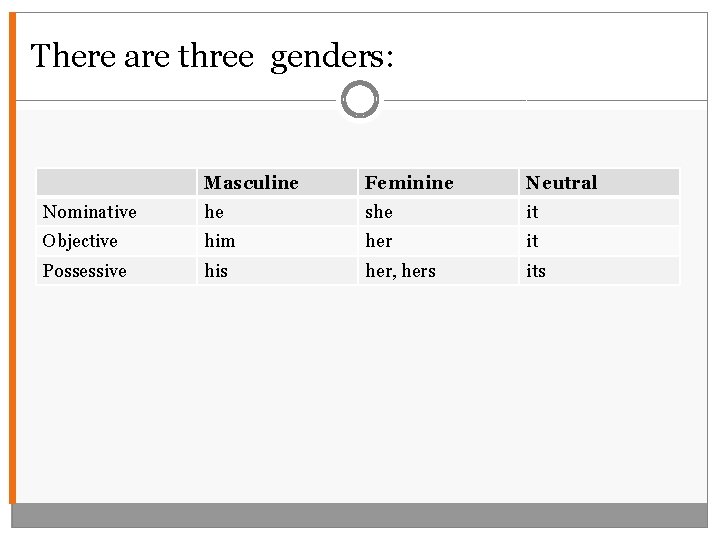 There are three  genders:

|  | Masculine | Feminine | Neutral |
|---|---|---|---|
| Nominative | he | she | it |
| Objective | him | her | it |
| Possessive | his | her, hers | its |